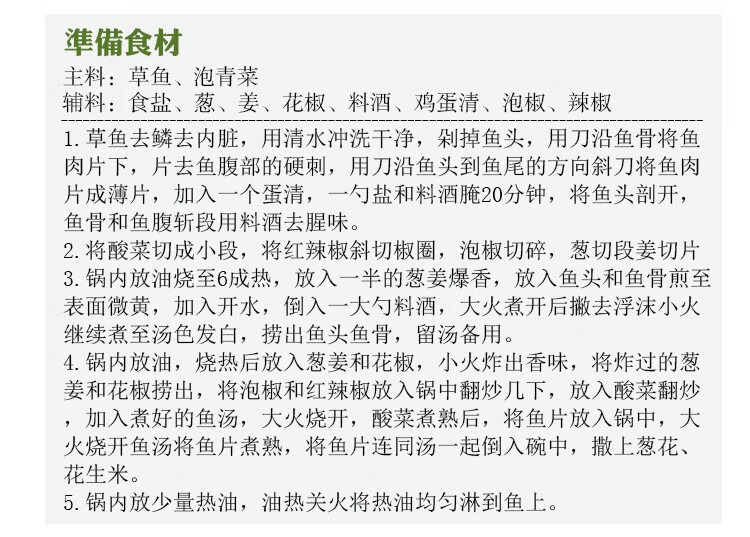 準備食材

主料：草鱼、泡青菜
辅料：食盐、葱、姜、花椒、料酒、鸡蛋清、泡椒、辣椒

1.草鱼去鳞去内脏，用清水冲洗干净，剁掉鱼头，用刀沿鱼骨将鱼肉片下，片去鱼腹部的硬刺，用刀沿鱼头到鱼尾的方向斜刀将鱼肉片成薄片，加入一个蛋清，一勺盐和料酒腌20分钟，将鱼头剖开，鱼骨和鱼腹斩段用料酒去腥味。
2.将酸菜切成小段，将红辣椒斜切椒圈，泡椒切碎，葱切段姜切片
3.锅内放油烧至6成热，放入一半的葱姜爆香，放入鱼头和鱼骨煎至表面微黄，加入开水，倒入一大勺料酒，大火煮开后撇去浮沫小火继续煮至汤色发白，捞出鱼头鱼骨，留汤备用。
4.锅内放油，烧热后放入葱姜和花椒，小火炸出香味，将炸过的葱姜和花椒捞出，将泡椒和红辣椒放入锅中翻炒几下，放入酸菜翻炒，加入煮好的鱼汤，大火烧开，酸菜煮熟后，将鱼片放入锅中，大火烧开鱼汤将鱼片煮熟，将鱼片连同汤一起倒入碗中，撒上葱花、花生米。
5.锅内放少量热油，油热关火将热油均匀淋到鱼上。